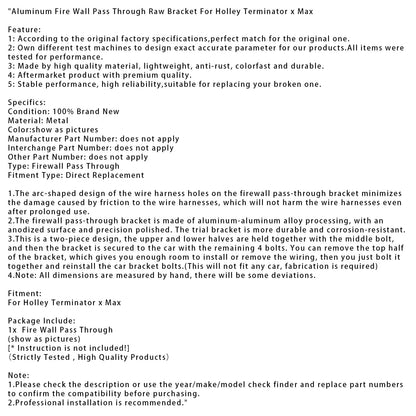 "Aluminum Fire Wall Pass Through Raw Bracket For Holley Terminator x Max

Feature:
1: According to the original factory specifications,perfect match for the original one.
2: Own different test machines to design exact accurate parameter for our products.All items were tested for performance.
3: Made by high quality material, lightweight, anti-rust, colorfast and durable.
4: Aftermarket product with premium quality.
5: Stable performance, high reliability,suitable for replacing your broken one.

Specifics:
Condition: 100% Brand New
Material: Metal
Color:show as pictures
Manufacturer Part Number: does not apply
Interchange Part Number: does not apply
Other Part Number: does not apply
Type: Firewall Pass Through
Fitment Type: Direct Replacement

1.The arc-shaped design of the wire harness holes on the firewall pass-through bracket minimizes the damage caused by friction to the wire harnesses, which will not harm the wire harnesses even after prolonged use.
2.The firewall pass-through bracket is made of aluminum-aluminum alloy processing, with an anodized surface and precision polished. The trial bracket is more durable and corrosion-resistant.
3.This is a two-piece design, the upper and lower halves are held together with the middle bolt, and then the bracket is secured to the car with the remaining 4 bolts. You can remove the top half of the bracket, which gives you enough room to install or remove the wiring, then you just bolt it together and reinstall the car bracket bolts.(This will not fit any car, fabrication is required)
4.Note: All dimensions are measured by hand, there will be some deviations.

Fitment:
For Holley Terminator x Max

Package Include:
1x Fire Wall Pass Through
(show as pictures)
[* Instruction is not included!]
(Strictly Tested , High Quality Products)

Note:
1.Please check the description or use the year/make/model check finder and replace part numbers to confirm the compatibility before purchasing.
2.Professional installation is recommended."